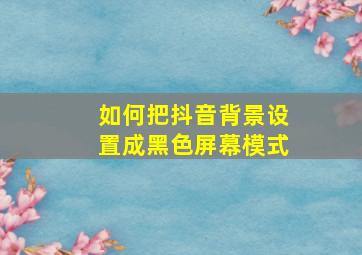 如何把抖音背景设置成黑色屏幕模式